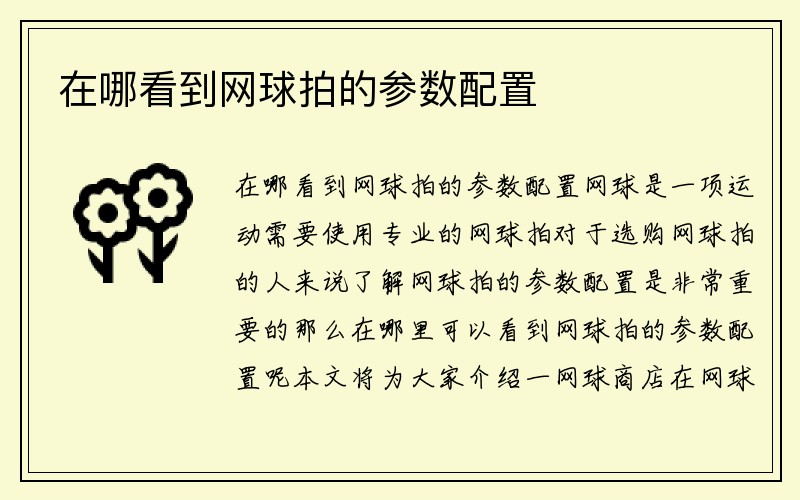 在哪看到网球拍的参数配置

在哪看到网球拍的参数配置网球是一项运动需要使用专业的网球拍对于选购网球拍的人来说了解网球拍的参数配置是非常重要的那么在哪里可以看到网球拍的参数配置呢本文将为大家介绍一网球商店在网球